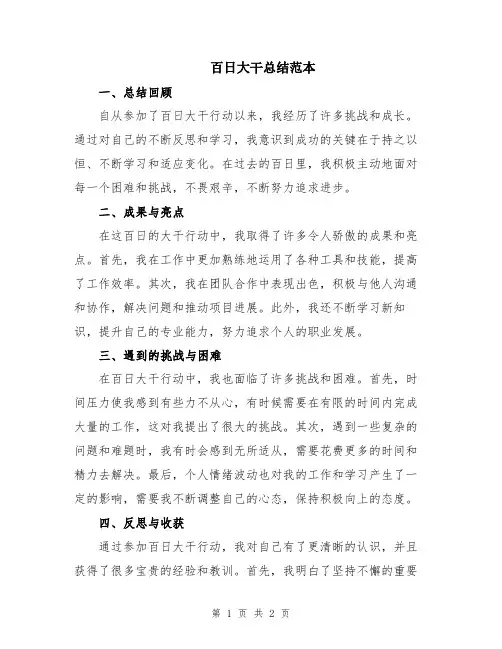 百日大干总结范本

一、总结回顾

自从参加了百日大干行动以来，我经历了许多挑战和成长。通过对自己的不断反思和学习，我意识到成功的关键在于持之以恒、不断学习和适应变化。在过去的百日里，我积极主动地面对每一个困难和挑战，不畏艰辛，不断努力追求进步。

二、成果与亮点

在这百日的大干行动中，我取得了许多令人骄傲的成果和亮点。首先，我在工作中更加熟练地运用了各种工具和技能，提高了工作效率。其次，我在团队合作中表现出色，积极与他人沟通和协作，解决问题和推动项目进展。此外，我还不断学习新知识，提升自己的专业能力，努力追求个人的职业发展。

三、遇到的挑战与困难

在百日大干行动中，我也面临了许多挑战和困难。首先，时间压力使我感到有些力不从心，有时候需要在有限的时间内完成大量的工作，这对我提出了很大的挑战。其次，遇到一些复杂的问题和难题时，我有时会感到无所适从，需要花费更多的时间和精力去解决。最后，个人情绪波动也对我的工作和学习产生了一定的影响，需要我不断调整自己的心态，保持积极向上的态度。

四、反思与收获

通过参加百日大干行动，我对自己有了更清晰的认识，并且获得了很多宝贵的经验和教训。首先，我明白了坚持不懈的重要

第 1 页 共 2 页